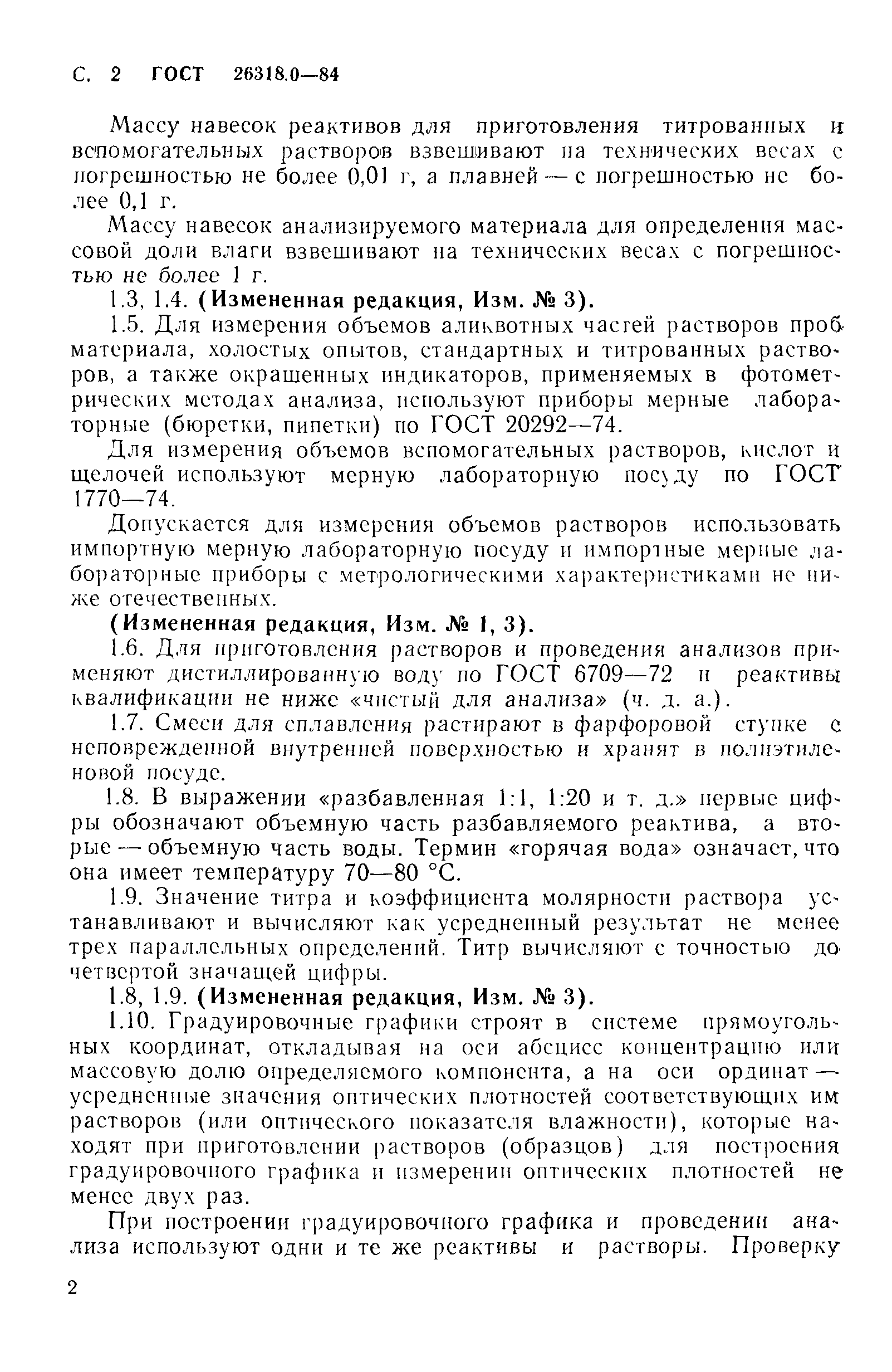 С. 2 ГОСТ 26318.0—84

Массу навесок реактивов для приготовления титрованных и вспомогательных растворов взвешивают на технических весах с погрешностью не более 0,01 г, а плавней — с погрешностью не более 0,1 г.

Массу навесок анализируемого материала для определения массовой доли влаги взвешивают на технических весах с погрешностью не более 1 г.

1.3, 1.4. (Измененная редакция, Изм. № 3).

1.5. Для измерения объемов аликвотных частей растворов проб материала, холостых опытов, стандартных и титрованных растворов, а также окрашенных индикаторов, применяемых в фотометрических методах анализа, используют приборы мерные лабораторные (бюретки, пипетки) по ГОСТ 20292—74.

Для измерения объемов вспомогательных растворов, кислот и щелочей используют мерную лабораторную посуду по ГОСТ 1770—74.

Допускается для измерения объемов растворов использовать импортную мерную лабораторную посуду и импортные мерные лабораторные приборы с метрологическими характеристиками не ниже отечественных.

(Измененная редакция, Изм. № 1, 3).

1.6. Для приготовления растворов и проведения анализов применяют дистиллированную воду по ГОСТ 6709—72 и реактивы квалификации не ниже «чистый для анализа» (ч. д. а.).

1.7. Смеси для сплавления растирают в фарфоровой ступке с неповрежденной внутренней поверхностью и хранят в полиэтиленовой посуде.

1.8. В выражении «разбавленная 1:1, 1:20 и т. д.» первые цифры обозначают объемную часть разбавляемого реактива, а вторые — объемную часть воды. Термин «горячая вода» означает, что она имеет температуру 70—80 °С.

1.9. Значение титра и коэффициента молярности раствора устанавливают и вычисляют как усредненный результат не менее трех параллельных определений. Титр вычисляют с точностью до четвертой значащей цифры.

1.8, 1.9. (Измененная редакция, Изм. № 3).

1.10. Градуировочные графики строят в системе прямоугольных координат, откладывая на оси абсцисс концентрацию или массовую долю определяемого компонента, а на оси ординат — усредненные значения оптических плотностей соответствующих им растворов (или оптического показателя влажности), которые находят при приготовлении растворов (образцов) для построения градуировочного графика и измерении оптических плотностей не менее двух раз.

При построении градуировочного графика и проведении анализа используют одни и те же реактивы и растворы. Проверку

2